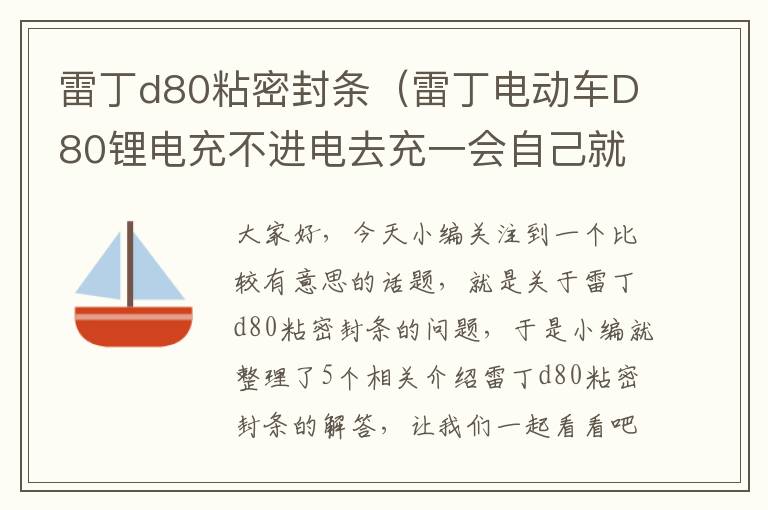 雷丁d80粘密封条（雷丁电动车D80锂电充不进电去充一会自己就

大家好，今天小编关注到一个比较有意思的话题，就是关于雷丁d80粘密封条的问题，于是小编就整理了5个相关介绍雷丁d80粘密封条的解答，让我们一起看看吧